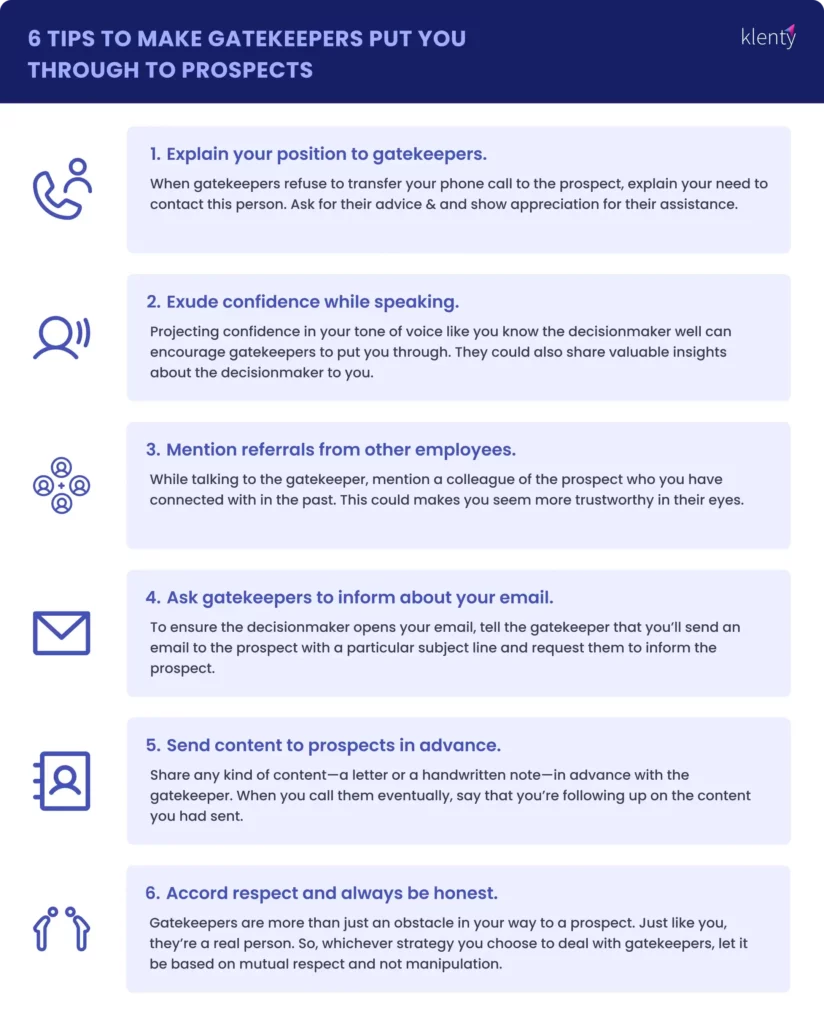 6 TIPS TO MAKE GATEKEEPERS PUT YOU THROUGH TO PROSPECTS

klenty

1. Explain your position to gatekeepers.

When gatekeepers refuse to transfer your phone call to the prospect, explain your need to contact this person. Ask for their advice & and show appreciation for their assistance.

2. Exude confidence while speaking.

Projecting confidence in your tone of voice like you know the decisionmaker well can encourage gatekeepers to put you through. They could also share valuable insights about the decisionmaker to you.

3. Mention referrals from other employees.

While talking to the gatekeeper, mention a colleague of the prospect who you have connected with in the past. This could makes you seem more trustworthy in their eyes.

4. Ask gatekeepers to inform about your email.

To ensure the decisionmaker opens your email, tell the gatekeeper that you'll send an email to the prospect with a particular subject line and request them to inform the prospect.

5. Send content to prospects in advance.

Share any kind of content—a letter or a handwritten note—in advance with the gatekeeper. When you call them eventually, say that you're following up on the content you had sent.

6. Accord respect and always be honest.

Gatekeepers are more than just an obstacle in your way to a prospect. Just like you, they're a real person. So, whichever strategy you choose to deal with gatekeepers, let it be based on mutual respect and not manipulation.